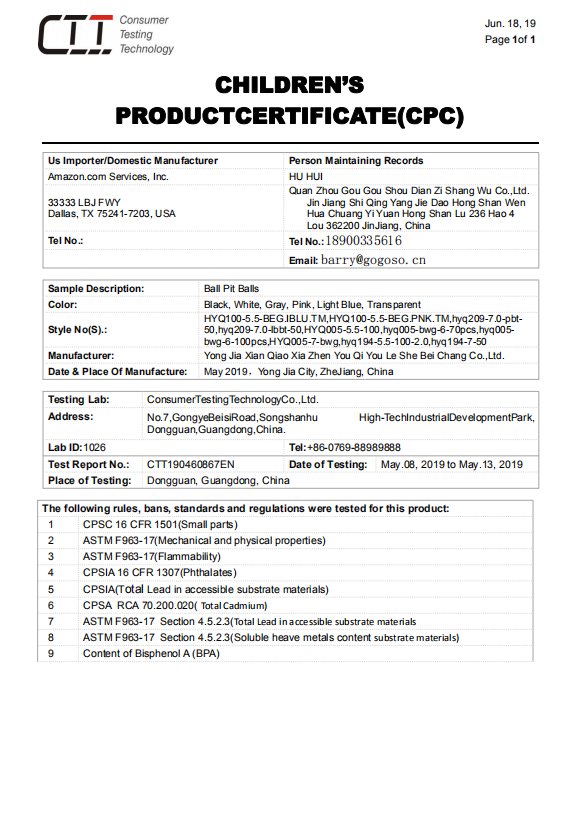 CTT Consumer Testing Technology

Jun. 18, 19
Page 1of 1

CHILDREN'S PRODUCTCERTIFICATE(CPC)

| Us Importer/Domestic Manufacturer | Person Maintaining Records |
|---|---|
| Amazon.com Services, Inc. | HU HUI |
| 33333 LBJ FWY Dallas, TX 75241-7203, USA | Quan Zhou Gou Gou Shou Dian Zi Shang Wu Co.,Ltd. Jin Jiang Shi Qing Yang Jie Dao Hong Shan Wen Hua Chuang Yi Yuan Hong Shan Lu 236 Hao 4 Lou 362200 JinJiang, China |
| Tel No.: | Tel No.: 18900335616 |
| | Email: barry@gogoso.cn |

| Sample Description: | Ball Pit Balls |
|---|---|
| Color: | Black, White, Gray, Pink, Light Blue, Transparent |
| Style No(S).: | HYQ100-5.5-BEG.IBLU.TM,HYQ100-5.5-BEG.PNK.TM,hyq209-7.0-pbt-50,hyq209-7.0-lbbt-50,HYQ005-5.5-100,hyq005-bwg-6-70pcs,hyq005-bwg-6-100pcs,HYQ005-7-bwg,hyq194-5.5-100-2.0,hyq194-7-50 |
| Manufacturer: | Yong Jia Xian Qiao Xia Zhen You Qi You Le She Bei Chang Co.,Ltd. |
| Date & Place Of Manufacture: | May 2019，Yong Jia City, ZheJiang, China |

| Testing Lab: | ConsumerTestingTechnologyCo.,Ltd. | | |
|---|---|---|---|
| Address: | No.7,GongyeBeisiRoad,Songshanhu High-TechIndustrialDevelopmentPark, Dongguan,Guangdong,China. | | |
| Lab ID:1026 | | Tel:+86-0769-88989888 | |
| Test Report No.: | CTT190460867EN | Date of Testing: | May.08, 2019 to May.13, 2019 |
| Place of Testing: | Dongguan, Guangdong, China | | |

| The following rules, bans, standards and regulations were tested for this product: | |
|---|---|
| 1 | CPSC 16 CFR 1501(Small parts) |
| 2 | ASTM F963-17(Mechanical and physical properties) |
| 3 | ASTM F963-17(Flammability) |
| 4 | CPSIA 16 CFR 1307(Phthalates) |
| 5 | CPSIA(Total Lead in accessible substrate materials) |
| 6 | CPSA RCA 70.200.020( Total Cadmium) |
| 7 | ASTM F963-17 Section 4.5.2.3(Total Lead in accessible substrate materials |
| 8 | ASTM F963-17 Section 4.5.2.3(Soluble heave metals content substrate materials) |
| 9 | Content of Bisphenol A (BPA) |